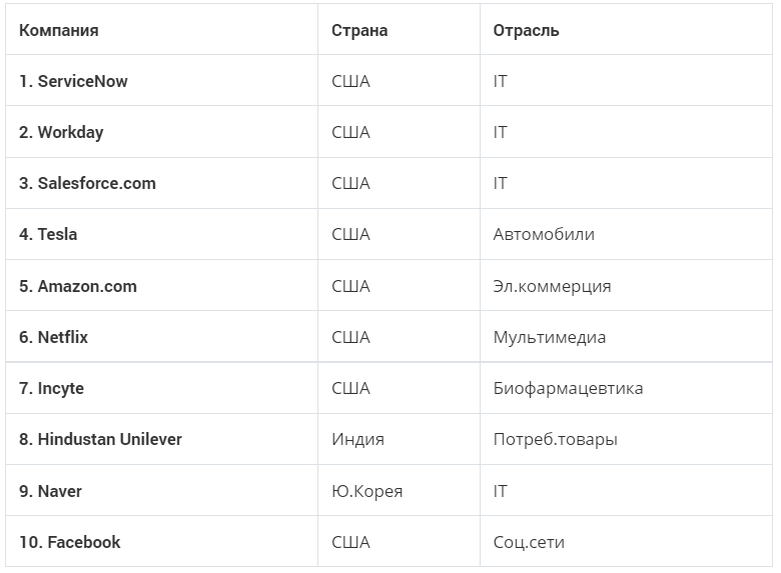 | Компания | Страна | Отрасль |
|---|---|---|
| 1. ServiceNow | США | IT |
| 2. Workday | США | IT |
| 3. Salesforce.com | США | IT |
| 4. Tesla | США | Автомобили |
| 5. Amazon.com | США | Эл.коммерция |
| 6. Netflix | США | Мультимедиа |
| 7. Incyte | США | Биофармацевтика |
| 8. Hindustan Unilever | Индия | Потреб.товары |
| 9. Naver | Ю.Корея | IT |
| 10. Facebook | США | Соц.сети |